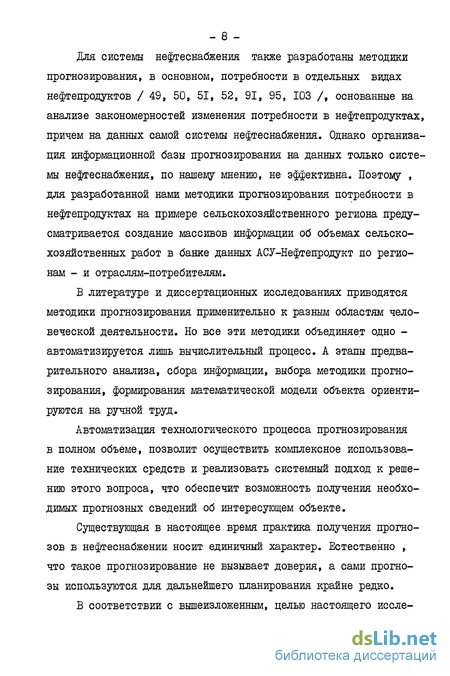 - 8 -

Для системы нефтеснабжения также разработаны методики прогнозирования, в основном, потребности в отдельных видах нефтепродуктов / 49, 50, 5I, 52, 9I, 95, I03 /, основанные на анализе закономерностей изменения потребности в нефтепродуктах, причем на данных самой системы нефтеснабжения. Однако организация информационной базы прогнозирования на данных только системы нефтеснабжения, по нашему мнению, не эффективна. Поэтому , для разработанной нами методики прогнозирования потребности в нефтепродуктах на примере сельскохозяйственного региона предусматривается создание массивов информации об объемах сельскохозяйственных работ в банке данных АСУ-Нефтепродукт по регионам - и отраслям-потребителям.

В литературе и диссертационных исследованиях приводятся методики прогнозирования применительно к разным областям человеческой деятельности. Но все эти методики объединяет одно - автоматизируется лишь вычислительный процесс. А этапы предварительного анализа, сбора информации, выбора методики прогнозирования, формирования математической модели объекта ориентируются на ручной труд.

Автоматизация технологического процесса прогнозирования в полном объеме, позволит осуществить комплексное использование технических средств и реализовать системный подход к решению этого вопроса, что обеспечит возможность получения необходимых прогнозных сведений об интересующем объекте.

Существующая в настоящее время практика получения прогнозов в нефтеснабжении носит единичный характер. Естественно , что такое прогнозирование не вызывает доверия, а сами прогнозы используются для дальнейшего планирования крайне редко.

В соответствии с вышеизложенным, целью настоящего иссле-

dsLib.net
библиотека диссертаций